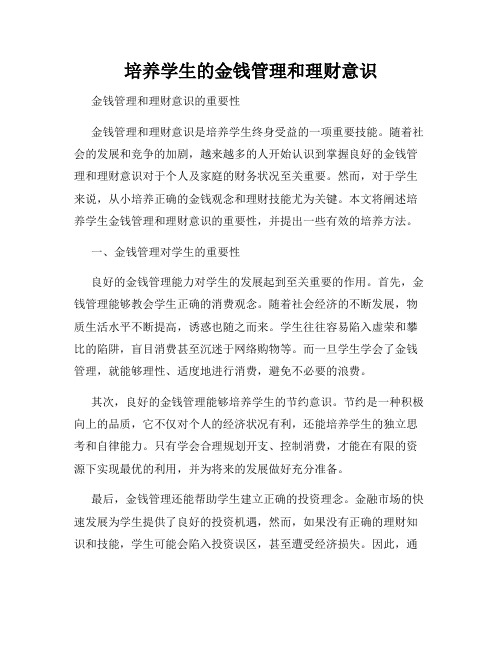 培养学生的金钱管理和理财意识

金钱管理和理财意识的重要性

金钱管理和理财意识是培养学生终身受益的一项重要技能。随着社会的发展和竞争的加剧，越来越多的人开始认识到掌握良好的金钱管理和理财意识对于个人及家庭的财务状况至关重要。然而，对于学生来说，从小培养正确的金钱观念和理财技能尤为关键。本文将阐述培养学生金钱管理和理财意识的重要性，并提出一些有效的培养方法。

一、金钱管理对学生的重要性

良好的金钱管理能力对学生的发展起到至关重要的作用。首先，金钱管理能够教会学生正确的消费观念。随着社会经济的不断发展，物质生活水平不断提高，诱惑也随之而来。学生往往容易陷入虚荣和攀比的陷阱，盲目消费甚至沉迷于网络购物等。而一旦学生学会了金钱管理，就能够理性、适度地进行消费，避免不必要的浪费。

其次，良好的金钱管理能够培养学生的节约意识。节约是一种积极向上的品质，它不仅对个人的经济状况有利，还能培养学生的独立思考和自律能力。只有学会合理规划开支、控制消费，才能在有限的资源下实现最优的利用，并为将来的发展做好充分准备。

最后，金钱管理还能帮助学生建立正确的投资理念。金融市场的快速发展为学生提供了良好的投资机遇，然而，如果没有正确的理财知识和技能，学生可能会陷入投资误区，甚至遭受经济损失。因此，通